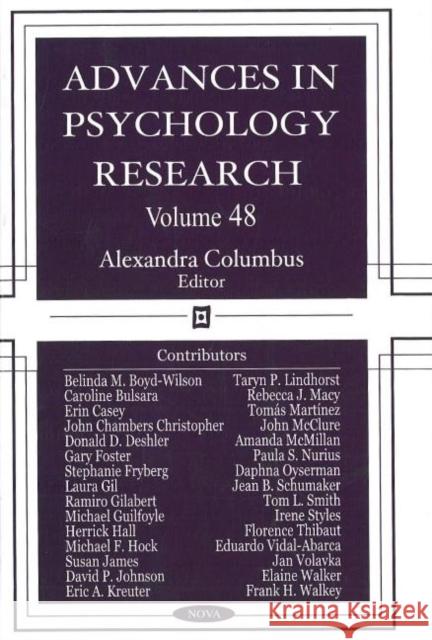 ADVANCES IN PSYCHOLOGY RESEARCH

Volume 48

Alexandra Columbus
Editor

Contributors

Belinda M. Boyd-Wilson
Caroline Bulsara
Erin Casey
John Chambers Christopher
Donald D. Deshler
Gary Foster
Stephanie Fryberg
Laura Gil
Ramiro Gilabert
Michael Guilfoyle
Herrick Hall
Michael F. Hock
Susan James
David P. Johnson
Eric A. Kreuter

Taryn P. Lindhorst
Rebecca J. Macy
Tomás Martínez
John McClure
Amanda McMillan
Paula S. Nurius
Daphna Oyserman
Jean B. Schumaker
Tom L. Smith
Irene Styles
Florence Thibaut
Eduardo Vidal-Abarca
Jan Volavka
Elaine Walker
Frank H. Walkey

NOVA